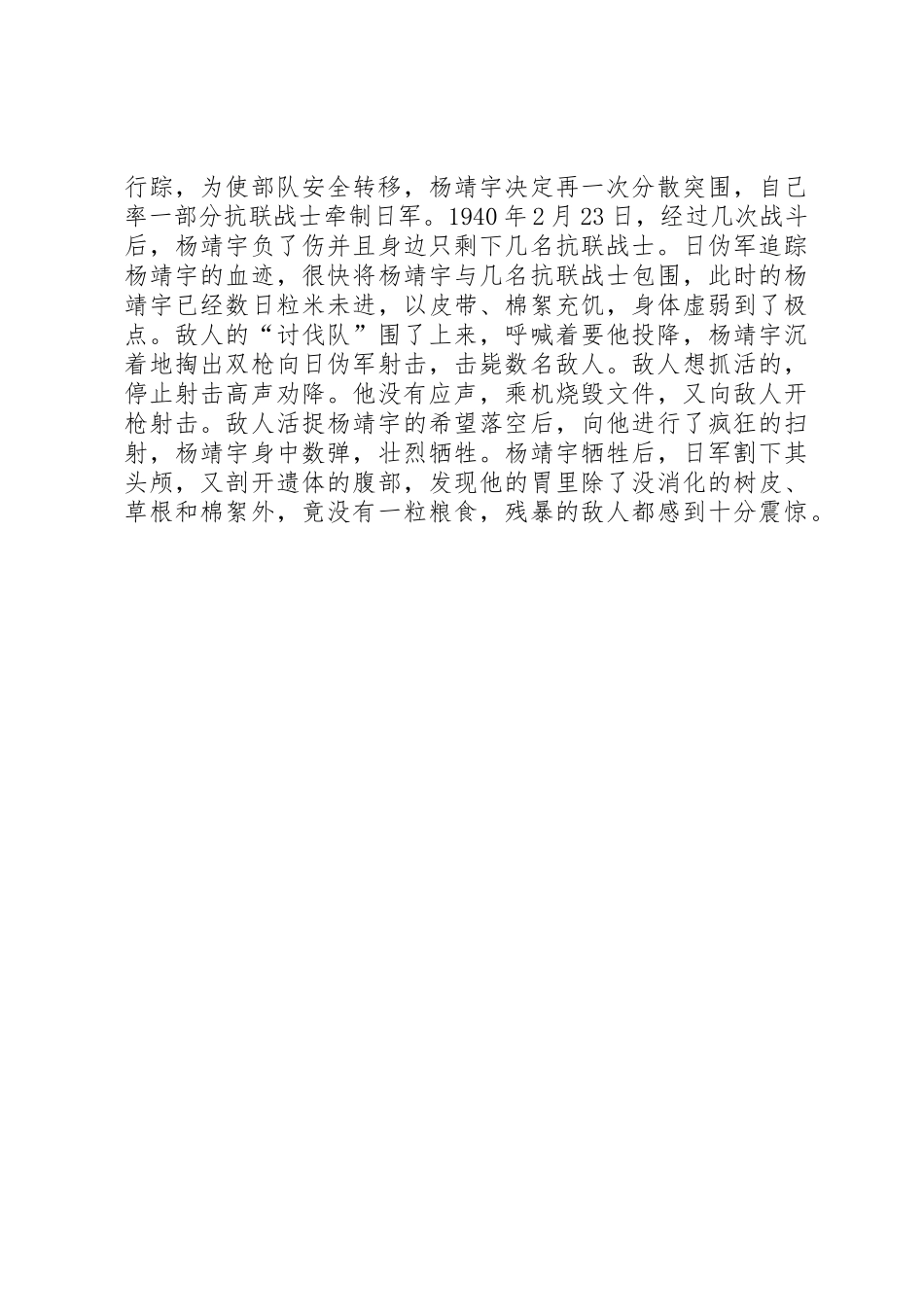 行踪，为使部队安全转移，杨靖宇决定再一次分散突围，自己率一部分抗联战士牵制日军。1940 年 2 月 23 日，经过几次战斗后，杨靖宇负了伤并且身边只剩下几名抗联战士。日伪军追踪杨靖宇的血迹，很快将杨靖宇与几名抗联战士包围，此时的杨靖宇已经数日粒米未进，以皮带、棉絮充饥，身体虚弱到了极点。敌人的“讨伐队”围了上来，呼喊着要他投降，杨靖宇沉着地掏出双枪向日伪军射击，击毙数名敌人。敌人想抓活的，停止射击高声劝降。他没有应声，乘机烧毁文件，又向敌人开枪射击。敌人活捉杨靖宇的希望落空后，向他进行了疯狂的扫射，杨靖宇身中数弹，壮烈牺牲。杨靖宇牺牲后，日军割下其头颅，又剖开遗体的腹部，发现他的胃里除了没消化的树皮、草根和棉絮外，竟没有一粒粮食，残暴的敌人都感到十分震惊。